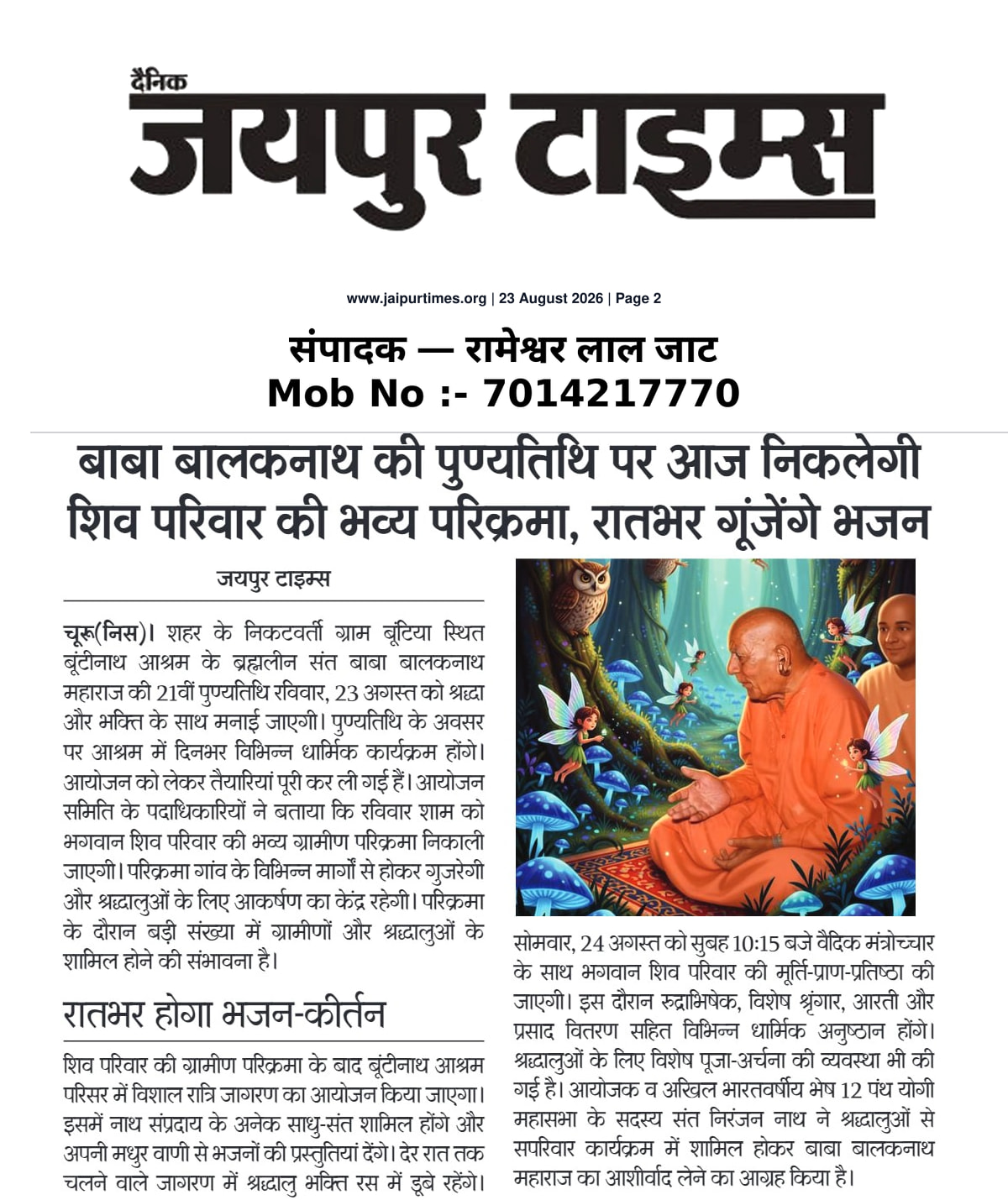 दैनिक
जयपुर टाइम्स

www.jaipurtimes.org | 23 August 2026 | Page 2

संपादक — रामेश्वर लाल जाट
Mob No :- 7014217770

बाबा बालकनाथ की पुण्यतिथि पर आज निकलेगी शिव परिवार की भव्य परिक्रमा, रातभर गूंजेंगे भजन

जयपुर टाइम्स

चूरू(निस)। शहर के निकटवर्ती ग्राम बूंटिया स्थित बूंटीनाथ आश्रम के ब्रह्मलीन संत बाबा बालकनाथ महाराज की 21वीं पुण्यतिथि रविवार, 23 अगस्त को श्रद्धा और भक्ति के साथ मनाई जाएगी। पुण्यतिथि के अवसर पर आश्रम में दिनभर विभिन्न धार्मिक कार्यक्रम होंगे। आयोजन को लेकर तैयारियां पूरी कर ली गई हैं। आयोजन समिति के पदाधिकारियों ने बताया कि रविवार शाम को भगवान शिव परिवार की भव्य ग्रामीण परिक्रमा निकाली जाएगी। परिक्रमा गांव के विभिन्न मार्गों से होकर गुजरेगी और श्रद्धालुओं के लिए आकर्षण का केंद्र रहेगी। परिक्रमा के दौरान बड़ी संख्या में ग्रामीणों और श्रद्धालुओं के शामिल होने की संभावना है।

रातभर होगा भजन-कीर्तन

शिव परिवार की ग्रामीण परिक्रमा के बाद बूंटीनाथ आश्रम परिसर में विशाल रात्रि जागरण का आयोजन किया जाएगा। इसमें नाथ संप्रदाय के अनेक साधु-संत शामिल होंगे और अपनी मधुर वाणी से भजनों की प्रस्तुतियां देंगे। देर रात तक चलने वाले जागरण में श्रद्धालु भक्ति रस में डूबे रहेंगे।

सोमवार, 24 अगस्त को सुबह 10:15 बजे वैदिक मंत्रोच्चार के साथ भगवान शिव परिवार की मूर्ति-प्राण-प्रतिष्ठा की जाएगी। इस दौरान रुद्राभिषेक, विशेष श्रृंगार, आरती और प्रसाद वितरण सहित विभिन्न धार्मिक अनुष्ठान होंगे। श्रद्धालुओं के लिए विशेष पूजा-अर्चना की व्यवस्था भी की गई है। आयोजक व अखिल भारतवर्षीय भेष 12 पंथ योगी महासभा के सदस्य संत निरंजन नाथ ने श्रद्धालुओं से सपरिवार कार्यक्रम में शामिल होकर बाबा बालकनाथ महाराज का आशीर्वाद लेने का आग्रह किया है।